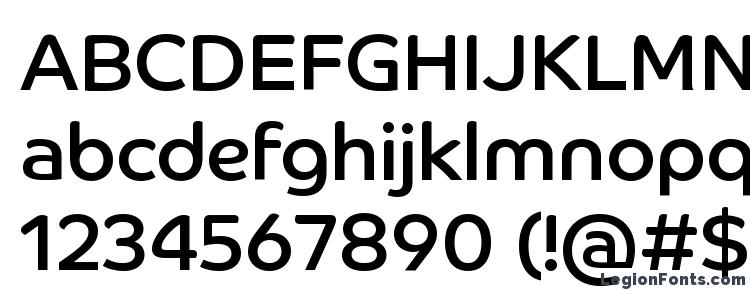 ABCDEFGHIJKLMN
abcdefghijklmnopq
1234567890 (!@#$
LegionFonts.com